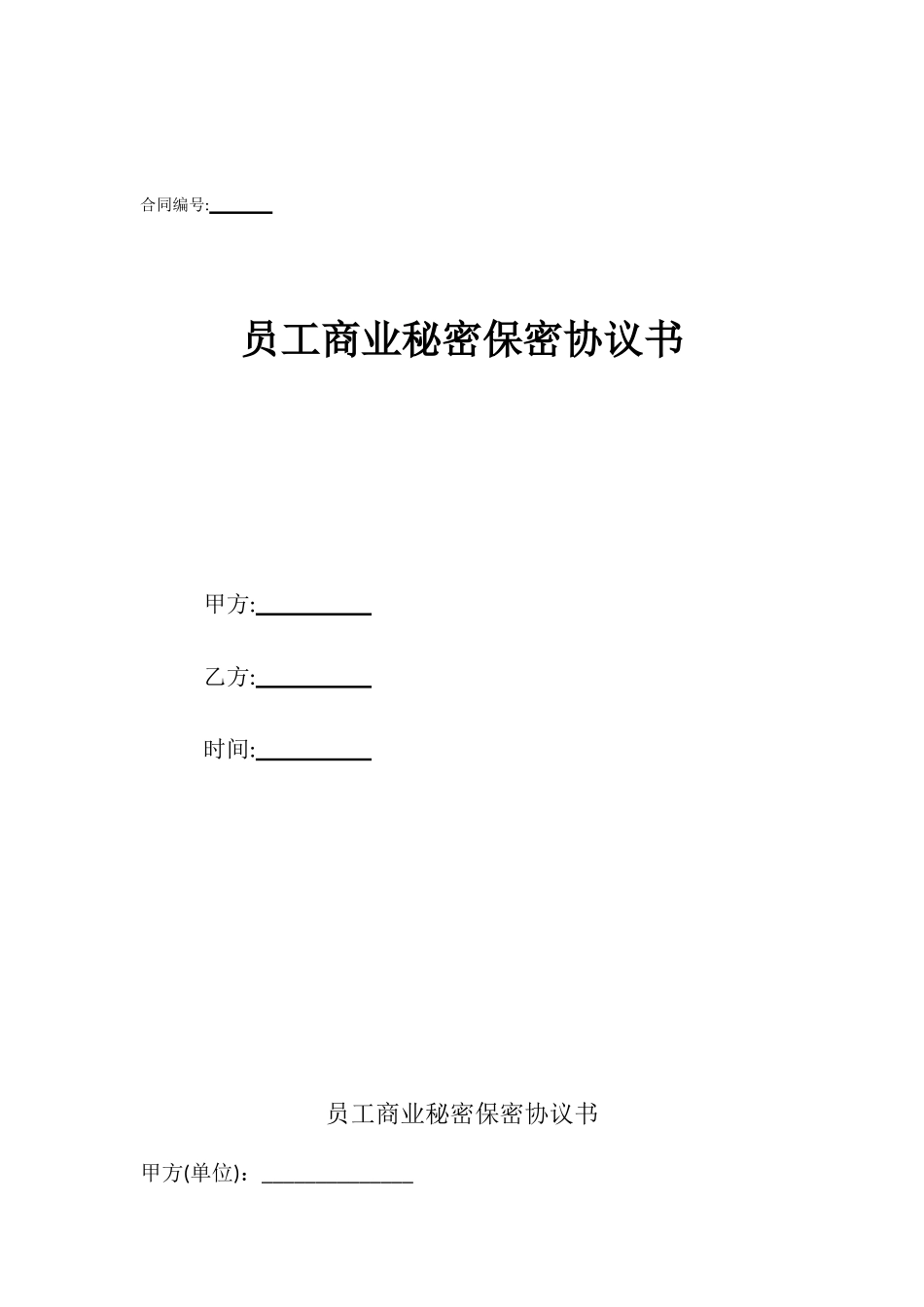 合同编号:______

员工商业秘密保密协议书

甲方:__________

乙方:__________

时间:__________

员工商业秘密保密协议书

甲方(单位)：______________